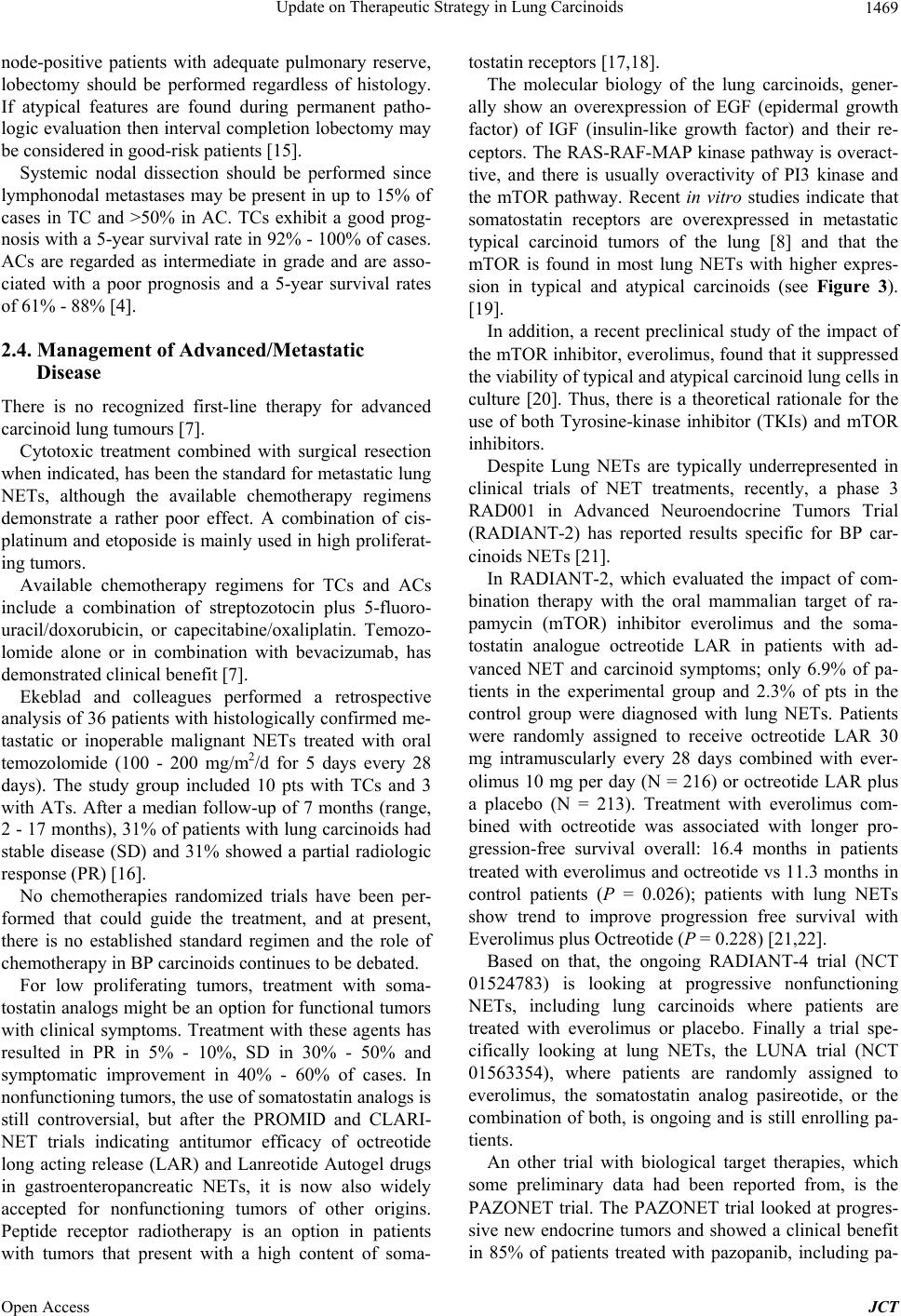 Update on Therapeutic Strategy in Lung Carcinoids 1469

node-positive patients with adequate pulmonary reserve, lobectomy should be performed regardless of histology. If atypical features are found during permanent pathologic evaluation then interval completion lobectomy may be considered in good-risk patients [15].

Systemic nodal dissection should be performed since lymphonodal metastases may be present in up to 15% of cases in TC and >50% in AC. TCs exhibit a good prognosis with a 5-year survival rate in 92% - 100% of cases. ACs are regarded as intermediate in grade and are associated with a poor prognosis and a 5-year survival rates of 61% - 88% [4].

2.4. Management of Advanced/Metastatic Disease

There is no recognized first-line therapy for advanced carcinoid lung tumours [7].

Cytotoxic treatment combined with surgical resection when indicated, has been the standard for metastatic lung NETs, although the available chemotherapy regimens demonstrate a rather poor effect. A combination of cisplatinum and etoposide is mainly used in high proliferating tumors.

Available chemotherapy regimens for TCs and ACs include a combination of streptozotocin plus 5-fluorouracil/doxorubicin, or capecitabine/oxaliplatin. Temozolomide alone or in combination with bevacizumab, has demonstrated clinical benefit [7].

Ekeblad and colleagues performed a retrospective analysis of 36 patients with histologically confirmed metastatic or inoperable malignant NETs treated with oral temozolomide (100 - 200 mg/m$^2$/d for 5 days every 28 days). The study group included 10 pts with TCs and 3 with ATs. After a median follow-up of 7 months (range, 2 - 17 months), 31% of patients with lung carcinoids had stable disease (SD) and 31% showed a partial radiologic response (PR) [16].

No chemotherapies randomized trials have been performed that could guide the treatment, and at present, there is no established standard regimen and the role of chemotherapy in BP carcinoids continues to be debated.

For low proliferating tumors, treatment with somatostatin analogs might be an option for functional tumors with clinical symptoms. Treatment with these agents has resulted in PR in 5% - 10%, SD in 30% - 50% and symptomatic improvement in 40% - 60% of cases. In nonfunctioning tumors, the use of somatostatin analogs is still controversial, but after the PROMID and CLARINET trials indicating antitumor efficacy of octreotide long acting release (LAR) and Lanreotide Autogel drugs in gastroenteropancreatic NETs, it is now also widely accepted for nonfunctioning tumors of other origins. Peptide receptor radiotherapy is an option in patients with tumors that present with a high content of somatostatin receptors [17,18].

The molecular biology of the lung carcinoids, generally show an overexpression of EGF (epidermal growth factor) of IGF (insulin-like growth factor) and their receptors. The RAS-RAF-MAP kinase pathway is overacttive, and there is usually overactivity of PI3 kinase and the mTOR pathway. Recent in vitro studies indicate that somatostatin receptors are overexpressed in metastatic typical carcinoid tumors of the lung [8] and that the mTOR is found in most lung NETs with higher expression in typical and atypical carcinoids (see Figure 3). [19].

In addition, a recent preclinical study of the impact of the mTOR inhibitor, everolimus, found that it suppressed the viability of typical and atypical carcinoid lung cells in culture [20]. Thus, there is a theoretical rationale for the use of both Tyrosine-kinase inhibitor (TKIs) and mTOR inhibitors.

Despite Lung NETs are typically underrepresented in clinical trials of NET treatments, recently, a phase 3 RAD001 in Advanced Neuroendocrine Tumors Trial (RADIANT-2) has reported results specific for BP carcinoids NETs [21].

In RADIANT-2, which evaluated the impact of combination therapy with the oral mammalian target of rapamycin (mTOR) inhibitor everolimus and the somatostatin analogue octreotide LAR in patients with advanced NET and carcinoid symptoms; only 6.9% of patients in the experimental group and 2.3% of pts in the control group were diagnosed with lung NETs. Patients were randomly assigned to receive octreotide LAR 30 mg intramuscularly every 28 days combined with everolimus 10 mg per day (N = 216) or octreotide LAR plus a placebo (N = 213). Treatment with everolimus combined with octreotide was associated with longer progression-free survival overall: 16.4 months in patients treated with everolimus and octreotide vs 11.3 months in control patients (P = 0.026); patients with lung NETs show trend to improve progression free survival with Everolimus plus Octreotide (P = 0.228) [21,22].

Based on that, the ongoing RADIANT-4 trial (NCT 01524783) is looking at progressive nonfunctioning NETs, including lung carcinoids where patients are treated with everolimus or placebo. Finally a trial specifically looking at lung NETs, the LUNA trial (NCT 01563354), where patients are randomly assigned to everolimus, the somatostatin analog pasireotide, or the combination of both, is ongoing and is still enrolling patients.

An other trial with biological target therapies, which some preliminary data had been reported from, is the PAZONET trial. The PAZONET trial looked at progressive new endocrine tumors and showed a clinical benefit in 85% of patients treated with pazopanib, including pa-

Open Access JCT